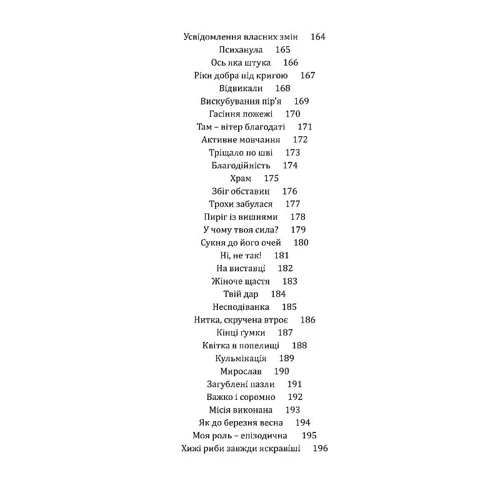 Усвідомлення власних змін 164
Психанула 165
Ось яка штука 166
Ріки добра під кригою 167
Відвикали 168
Вискубування пір'я 169
Гасіння пожежі 170
Там – вітер благодаті 171
Активне мовчання 172
Тріщало по шві 173
Благодійність 174
Храм 175
Збіг обставин 176
Трохи забулася 177
Пиріг із вишнями 178
У чому твоя сила? 179
Сукня до його очей 180
Ні, не так! 181
На виставці 182
Жіноче щастя 183
Твій дар 184
Несподіванка 185
Нитка, скручена втроє 186
Кінці ґумки 187
Квітка в попелищі 188
Кульмінація 189
Мирослав 190
Загублені пазли 191
Важко і соромно 192
Місія виконана 193
Як до березня весна 194
Моя роль – епізодична 195
Хижі риби завжди яскравіші 196